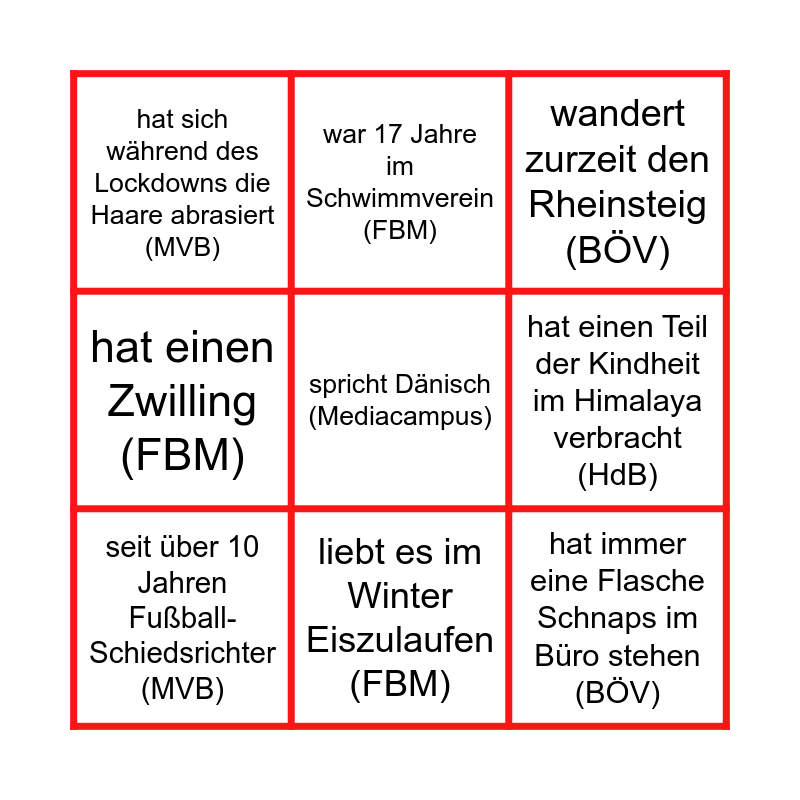 | hat sich während des Lockdowns die Haare abrasiert (MVB) | war 17 Jahre im Schwimmverein (FBM) | wandert zurzeit den Rheinsteig (BÖV) |
|---|---|---|
| hat einen Zwilling (FBM) | spricht Dänisch (Mediacampus) | hat einen Teil der Kindheit im Himalaya verbracht (HdB) |
| seit über 10 Jahren Fußball-Schiedsrichter (MVB) | liebt es im Winter Eiszulaufen (FBM) | hat immer eine Flasche Schnaps im Büro stehen (BÖV) |